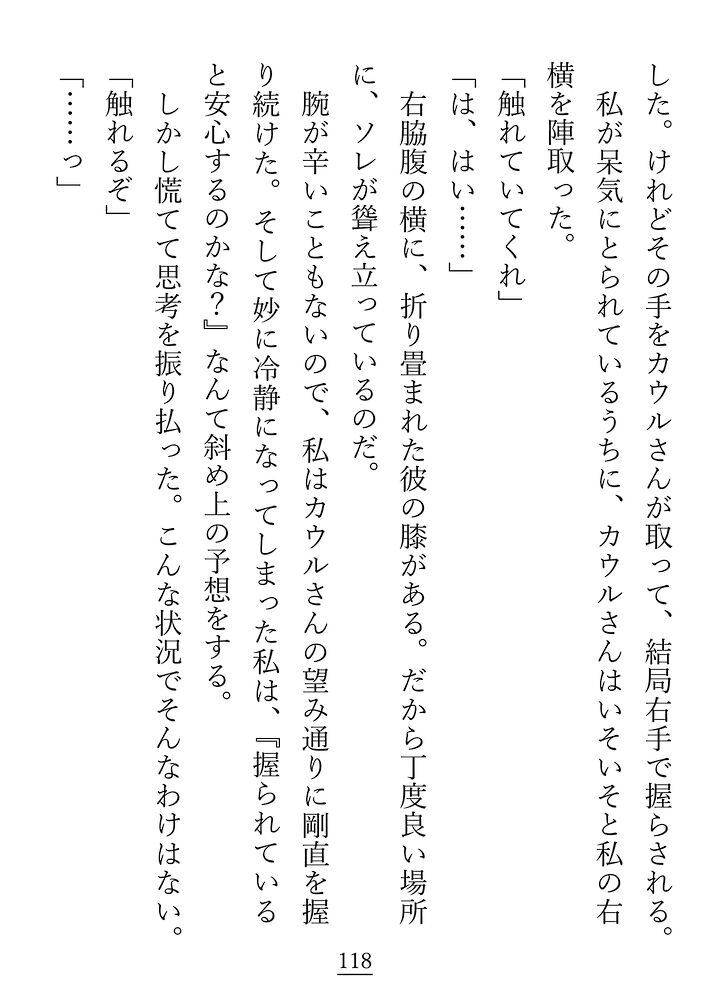 した。けれどその手をカウルさんが取って、結局右手で握らされる。
私が呆気にとられているうちに、カウルさんはいそいそと私の右横を陣取った。
「触れていてくれ」
「は、はい……」
右脇腹の横に、折り畳まれた彼の膝がある。だから丁度良い場所に、ソレが聳え立っているのだ。
腕が辛いこともないので、私はカウルさんの望み通りに剛直を握り続けた。そして妙に冷静になってしまった私は、『握られていると安心するのかな？』なんて斜め上の予想をする。
しかし慌てて思考を振り払った。こんな状況でそんなわけはない。
「触れるぞ」
「……っ」

118